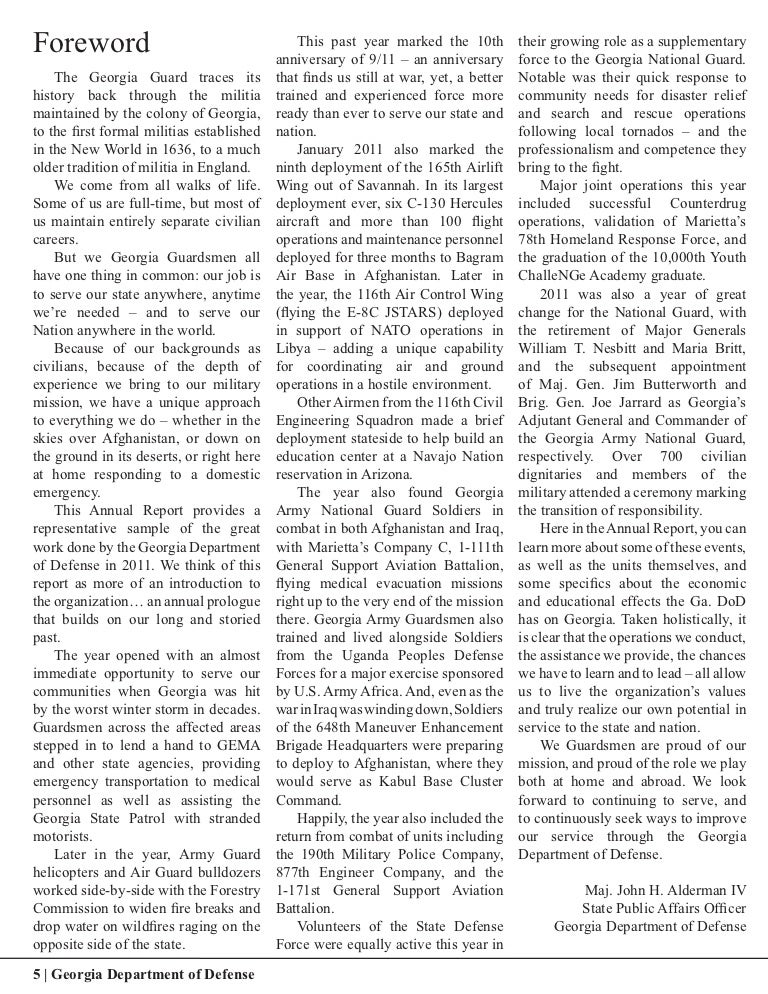 Foreword

The Georgia Guard traces its history back through the militia maintained by the colony of Georgia, to the first formal militias established in the New World in 1636, to a much older tradition of militia in England.

We come from all walks of life. Some of us are full-time, but most of us maintain entirely separate civilian careers.

But we Georgia Guardsmen all have one thing in common: our job is to serve our state anywhere, anytime we're needed – and to serve our Nation anywhere in the world.

Because of our backgrounds as civilians, because of the depth of experience we bring to our military mission, we have a unique approach to everything we do – whether in the skies over Afghanistan, or down on the ground in its deserts, or right here at home responding to a domestic emergency.

This Annual Report provides a representative sample of the great work done by the Georgia Department of Defense in 2011. We think of this report as more of an introduction to the organization… an annual prologue that builds on our long and storied past.

The year opened with an almost immediate opportunity to serve our communities when Georgia was hit by the worst winter storm in decades. Guardsmen across the affected areas stepped in to lend a hand to GEMA and other state agencies, providing emergency transportation to medical personnel as well as assisting the Georgia State Patrol with stranded motorists.

Later in the year, Army Guard helicopters and Air Guard bulldozers worked side-by-side with the Forestry Commission to widen fire breaks and drop water on wildfires raging on the opposite side of the state.

This past year marked the 10th anniversary of 9/11 – an anniversary that finds us still at war, yet, a better trained and experienced force more ready than ever to serve our state and nation.

January 2011 also marked the ninth deployment of the 165th Airlift Wing out of Savannah. In its largest deployment ever, six C-130 Hercules aircraft and more than 100 flight operations and maintenance personnel deployed for three months to Bagram Air Base in Afghanistan. Later in the year, the 116th Air Control Wing (flying the E-8C JSTARS) deployed in support of NATO operations in Libya – adding a unique capability for coordinating air and ground operations in a hostile environment.

Other Airmen from the 116th Civil Engineering Squadron made a brief deployment stateside to help build an education center at a Navajo Nation reservation in Arizona.

The year also found Georgia Army National Guard Soldiers in combat in both Afghanistan and Iraq, with Marietta's Company C, 1-111th General Support Aviation Battalion, flying medical evacuation missions right up to the very end of the mission there. Georgia Army Guardsmen also trained and lived alongside Soldiers from the Uganda Peoples Defense Forces for a major exercise sponsored by U.S. Army Africa. And, even as the war in Iraq was winding down, Soldiers of the 648th Maneuver Enhancement Brigade Headquarters were preparing to deploy to Afghanistan, where they would serve as Kabul Base Cluster Command.

Happily, the year also included the return from combat of units including the 190th Military Police Company, 877th Engineer Company, and the 1-171st General Support Aviation Battalion.

Volunteers of the State Defense Force were equally active this year in their growing role as a supplementary force to the Georgia National Guard. Notable was their quick response to community needs for disaster relief and search and rescue operations following local tornados – and the professionalism and competence they bring to the fight.

Major joint operations this year included successful Counterdrug operations, validation of Marietta's 78th Homeland Response Force, and the graduation of the 10,000th Youth ChalleNGe Academy graduate.

2011 was also a year of great change for the National Guard, with the retirement of Major Generals William T. Nesbitt and Maria Britt, and the subsequent appointment of Maj. Gen. Jim Butterworth and Brig. Gen. Joe Jarrard as Georgia's Adjutant General and Commander of the Georgia Army National Guard, respectively. Over 700 civilian dignitaries and members of the military attended a ceremony marking the transition of responsibility.

Here in the Annual Report, you can learn more about some of these events, as well as the units themselves, and some specifics about the economic and educational effects the Ga. DoD has on Georgia. Taken holistically, it is clear that the operations we conduct, the assistance we provide, the chances we have to learn and to lead – all allow us to live the organization's values and truly realize our own potential in service to the state and nation.

We Guardsmen are proud of our mission, and proud of the role we play both at home and abroad. We look forward to continuing to serve, and to continuously seek ways to improve our service through the Georgia Department of Defense.

Maj. John H. Alderman IV
State Public Affairs Officer
Georgia Department of Defense

5 | Georgia Department of Defense